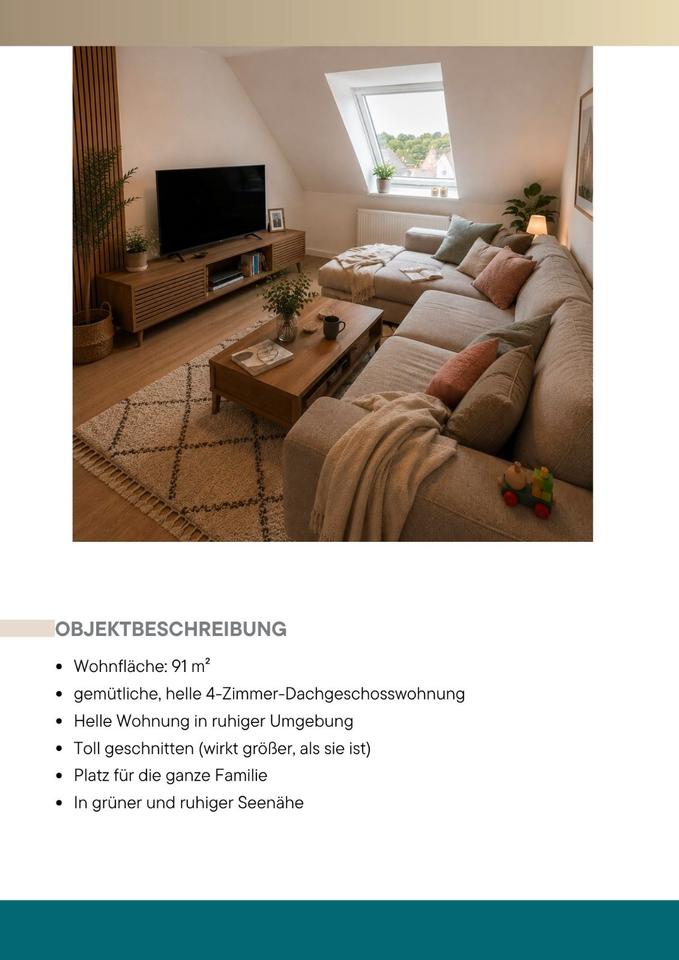 OBJEKTBESCHREIBUNG

- Wohnfläche: 91 m²
- gemütliche, helle 4-Zimmer-Dachgeschosswohnung
- Helle Wohnung in ruhiger Umgebung
- Toll geschnitten (wirkt größer, als sie ist)
- Platz für die ganze Familie
- In grüner und ruhiger Seenähe